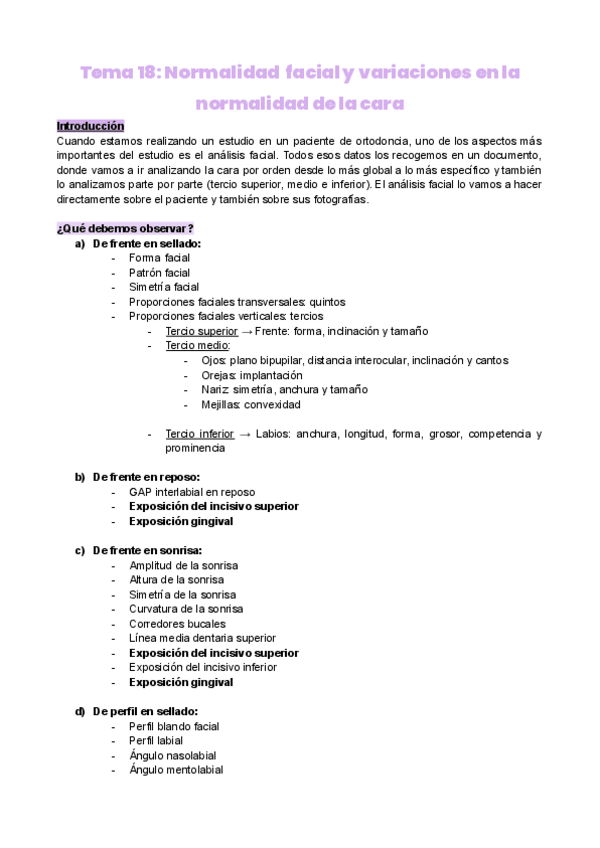 Tema 18: Normalidad facial y variaciones en la normalidad de la cara

Introducción
Cuando estamos realizando un estudio en un paciente de ortodoncia, uno de los aspectos más importantes del estudio es el análisis facial. Todos esos datos los recogemos en un documento, donde vamos a ir analizando la cara por orden desde lo más global a lo más específico y también lo analizamos parte por parte (tercio superior, medio e inferior). El análisis facial lo vamos a hacer directamente sobre el paciente y también sobre sus fotografías.

¿Qué debemos observar?
a) De frente en sellado:
- Forma facial
- Patrón facial
- Simetría facial
- Proporciones faciales transversales: quintos
- Proporciones faciales verticales: tercios
- Tercio superior → Frente: forma, inclinación y tamaño
- Tercio medio:
- Ojos: plano bipupilar, distancia interocular, inclinación y cantos
- Orejas: implantación
- Nariz: simetría, anchura y tamaño
- Mejillas: convexidad

- Tercio inferior → Labios: anchura, longitud, forma, grosor, competencia y prominencia

b) De frente en reposo:
- GAP interlabial en reposo
- Exposición del incisivo superior
- Exposición gingival

c) De frente en sonrisa:
- Amplitud de la sonrisa
- Altura de la sonrisa
- Simetría de la sonrisa
- Curvatura de la sonrisa
- Corredores bucales
- Línea media dentaria superior
- Exposición del incisivo superior
- Exposición del incisivo inferior
- Exposición gingival

d) De perfil en sellado:
- Perfil blando facial
- Perfil labial
- Ángulo nasolabial
- Ángulo mentolabial